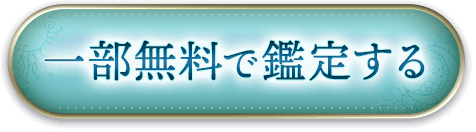 一部無料で鑑定する